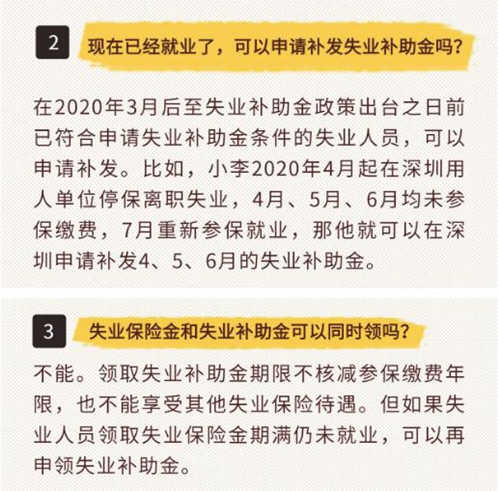 2

现在已经就业了，可以申请补发失业补助金吗？

在2020年3月后至失业补助金政策出台之日前已符合申请失业补助金条件的失业人员，可以申请补发。比如，小李2020年4月起在深圳用人单位停保离职失业，4月、5月、6月均未参保缴费，7月重新参保就业，那他就可以在深圳申请补发4、5、6月的失业补助金。

3

失业保险金和失业补助金可以同时领吗？

不能。领取失业补助金期限不核减参保缴费年限，也不能享受其他失业保险待遇。但如果失业人员领取失业保险金期满仍未就业，可以再申领失业补助金。